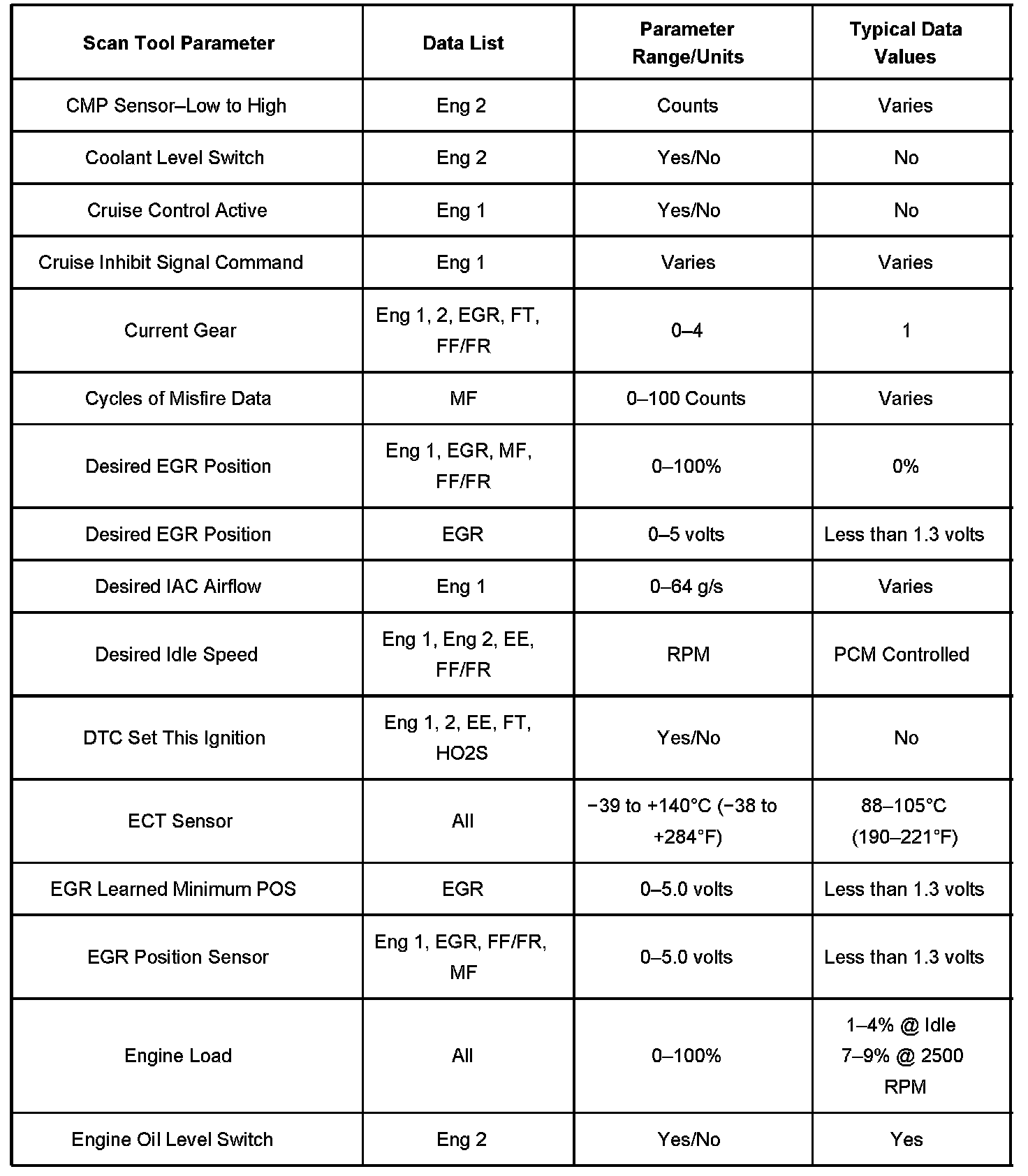 | Scan Tool Parameter | Data List | Parameter Range/Units | Typical Data Values |
|---|---|---|---|
| CMP Sensor–Low to High | Eng 2 | Counts | Varies |
| Coolant Level Switch | Eng 2 | Yes/No | No |
| Cruise Control Active | Eng 1 | Yes/No | No |
| Cruise Inhibit Signal Command | Eng 1 | Varies | Varies |
| Current Gear | Eng 1, 2, EGR, FT, FF/FR | 0–4 | 1 |
| Cycles of Misfire Data | MF | 0–100 Counts | Varies |
| Desired EGR Position | Eng 1, EGR, MF, FF/FR | 0–100% | 0% |
| Desired EGR Position | EGR | 0–5 volts | Less than 1.3 volts |
| Desired IAC Airflow | Eng 1 | 0–64 g/s | Varies |
| Desired Idle Speed | Eng 1, Eng 2, EE, FF/FR | RPM | PCM Controlled |
| DTC Set This Ignition | Eng 1, 2, EE, FT, HO2S | Yes/No | No |
| ECT Sensor | All | −39 to +140°C (−38 to +284°F) | 88–105°C (190–221°F) |
| EGR Learned Minimum POS | EGR | 0–5.0 volts | Less than 1.3 volts |
| EGR Position Sensor | Eng 1, EGR, FF/FR, MF | 0–5.0 volts | Less than 1.3 volts |
| Engine Load | All | 0–100% | 1–4% @ Idle 7–9% @ 2500 RPM |
| Engine Oil Level Switch | Eng 2 | Yes/No | Yes |